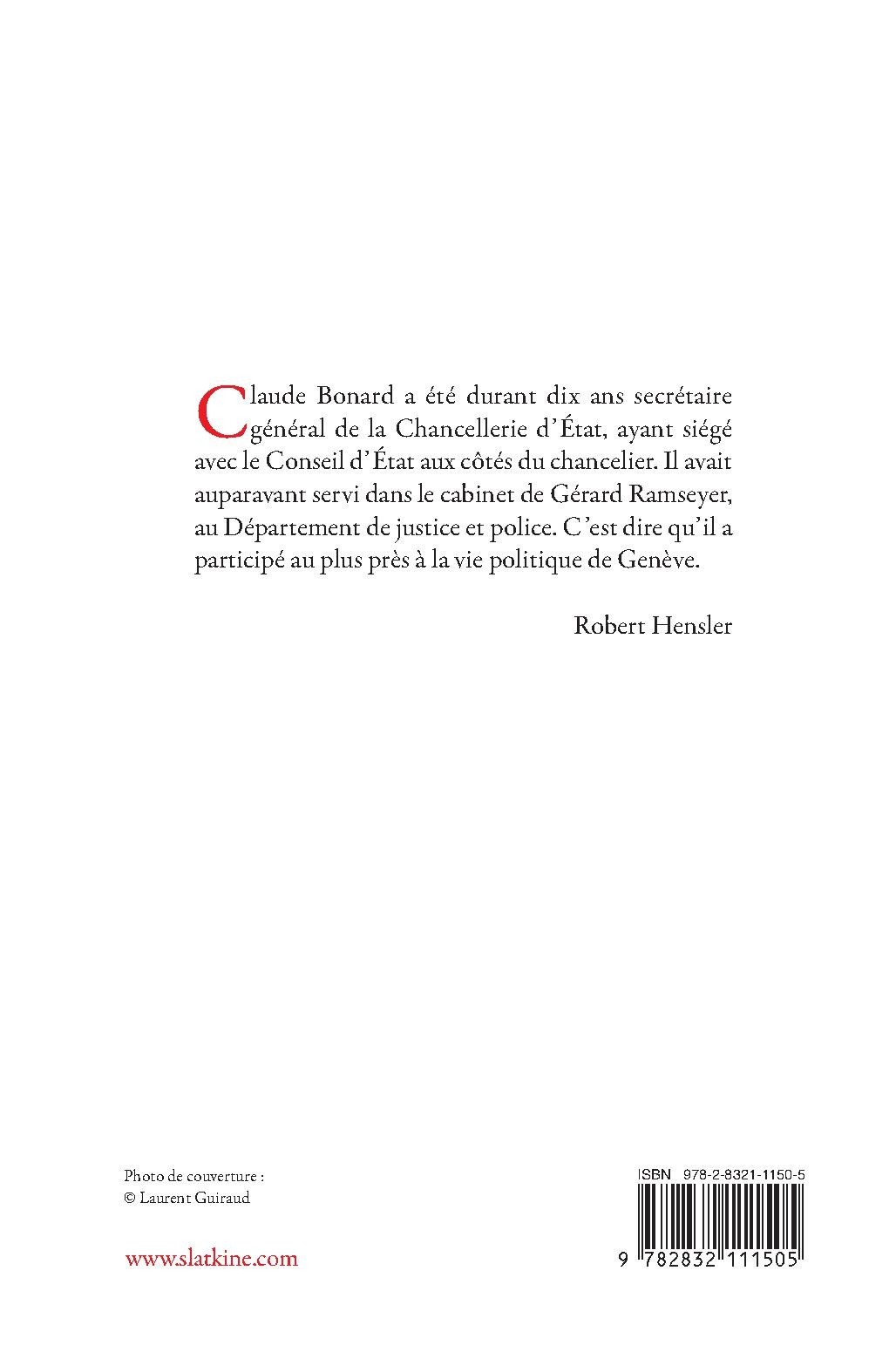 Claude Bonard a été durant dix ans secrétaire général de la Chancellerie d'État, ayant siégé avec le Conseil d'État aux côtés du chancelier. Il avait auparavant servi dans le cabinet de Gérard Ramseyer, au Département de justice et police. C'est dire qu'il a participé au plus près à la vie politique de Genève.

Robert Hensler

Photo de couverture :
© Laurent Guiraud

www.slatkine.com

ISBN 978-2-8321-1150-5

9 782832 111505